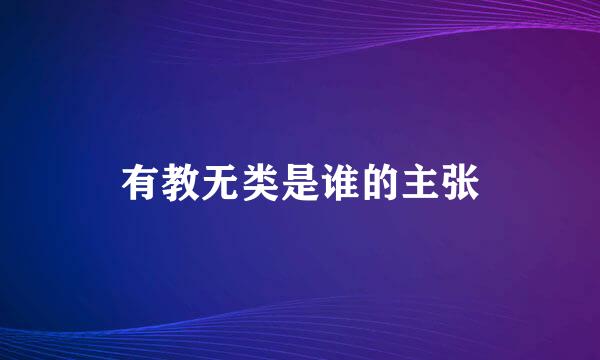 有教无类是谁的主张